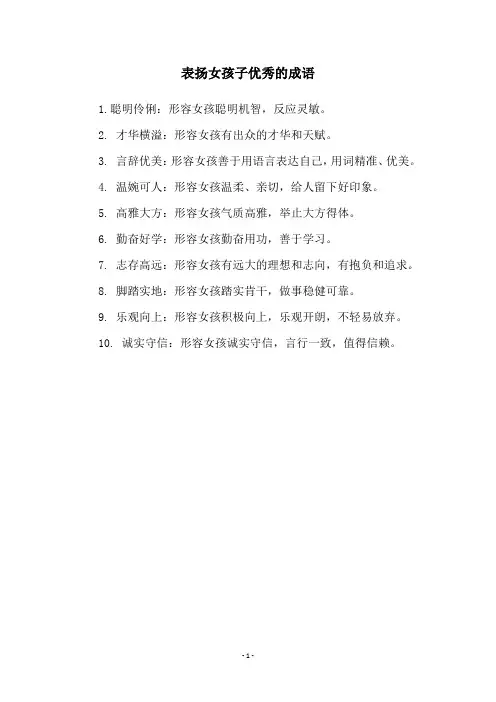 表扬女孩子优秀的成语

1. 聪明伶俐：形容女孩聪明机智，反应灵敏。

2. 才华横溢：形容女孩有出众的才华和天赋。

3. 言辞优美：形容女孩善于用语言表达自己，用词精准、优美。

4. 温婉可人：形容女孩温柔、亲切，给人留下好印象。

5. 高雅大方：形容女孩气质高雅，举止大方得体。

6. 勤奋好学：形容女孩勤奋用功，善于学习。

7. 志存高远：形容女孩有远大的理想和志向，有抱负和追求。

8. 脚踏实地：形容女孩踏实肯干，做事稳健可靠。

9. 乐观向上：形容女孩积极向上，乐观开朗，不轻易放弃。

10. 诚实守信：形容女孩诚实守信，言行一致，值得信赖。

- 1 -